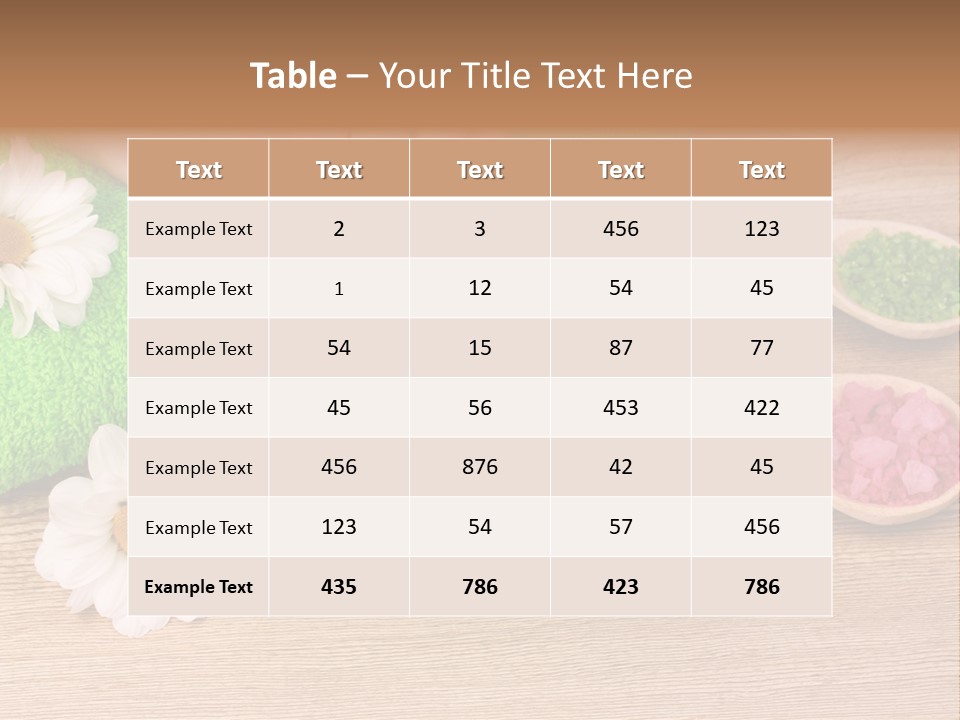 Table – Your Title Text Here

| Text | Text | Text | Text | Text |
|---|---|---|---|---|
| Example Text | 2 | 3 | 456 | 123 |
| Example Text | 1 | 12 | 54 | 45 |
| Example Text | 54 | 15 | 87 | 77 |
| Example Text | 45 | 56 | 453 | 422 |
| Example Text | 456 | 876 | 42 | 45 |
| Example Text | 123 | 54 | 57 | 456 |
| Example Text | 435 | 786 | 423 | 786 |